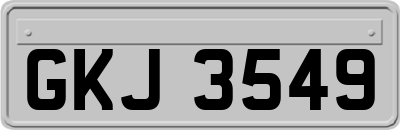 GKJ 3549